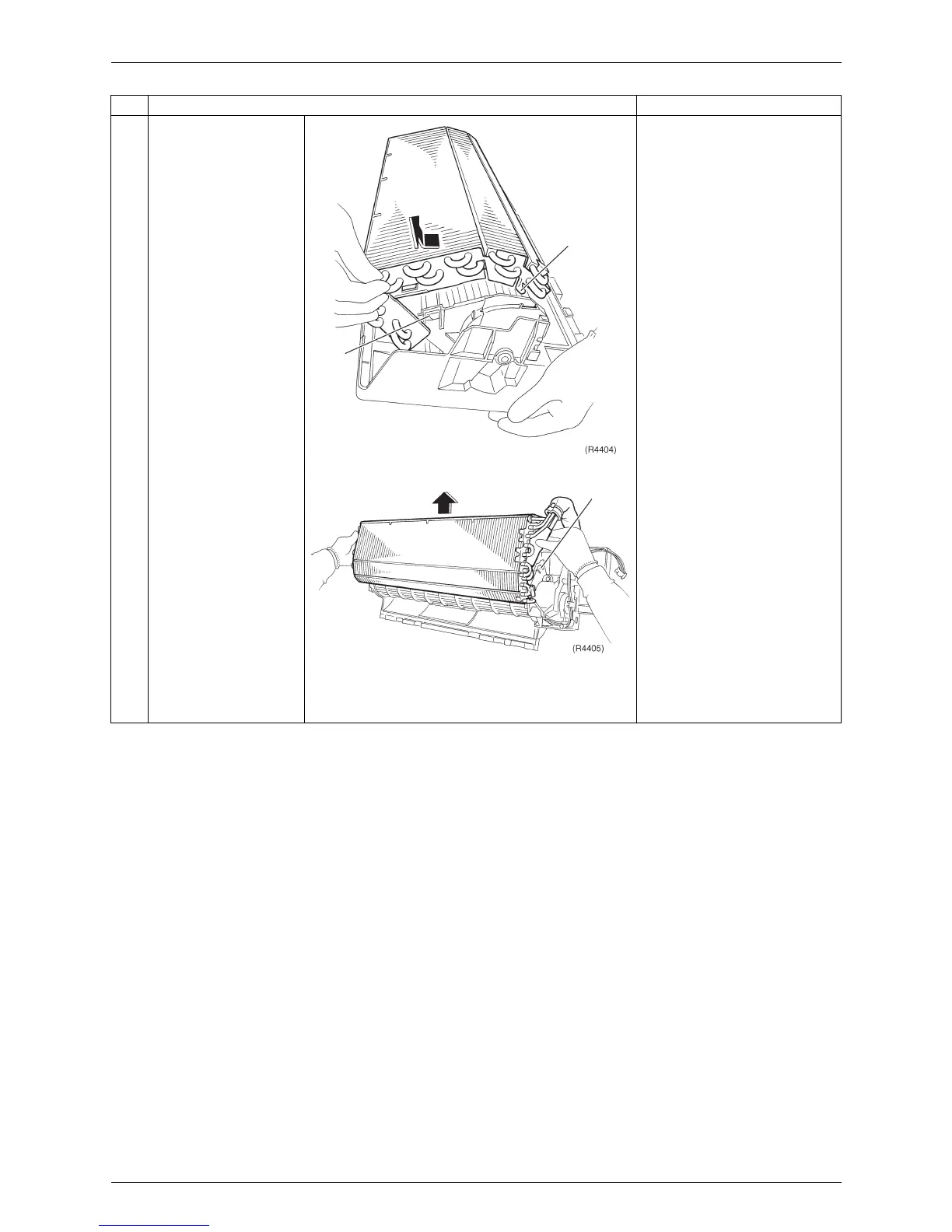 (R4404)

(R4405)